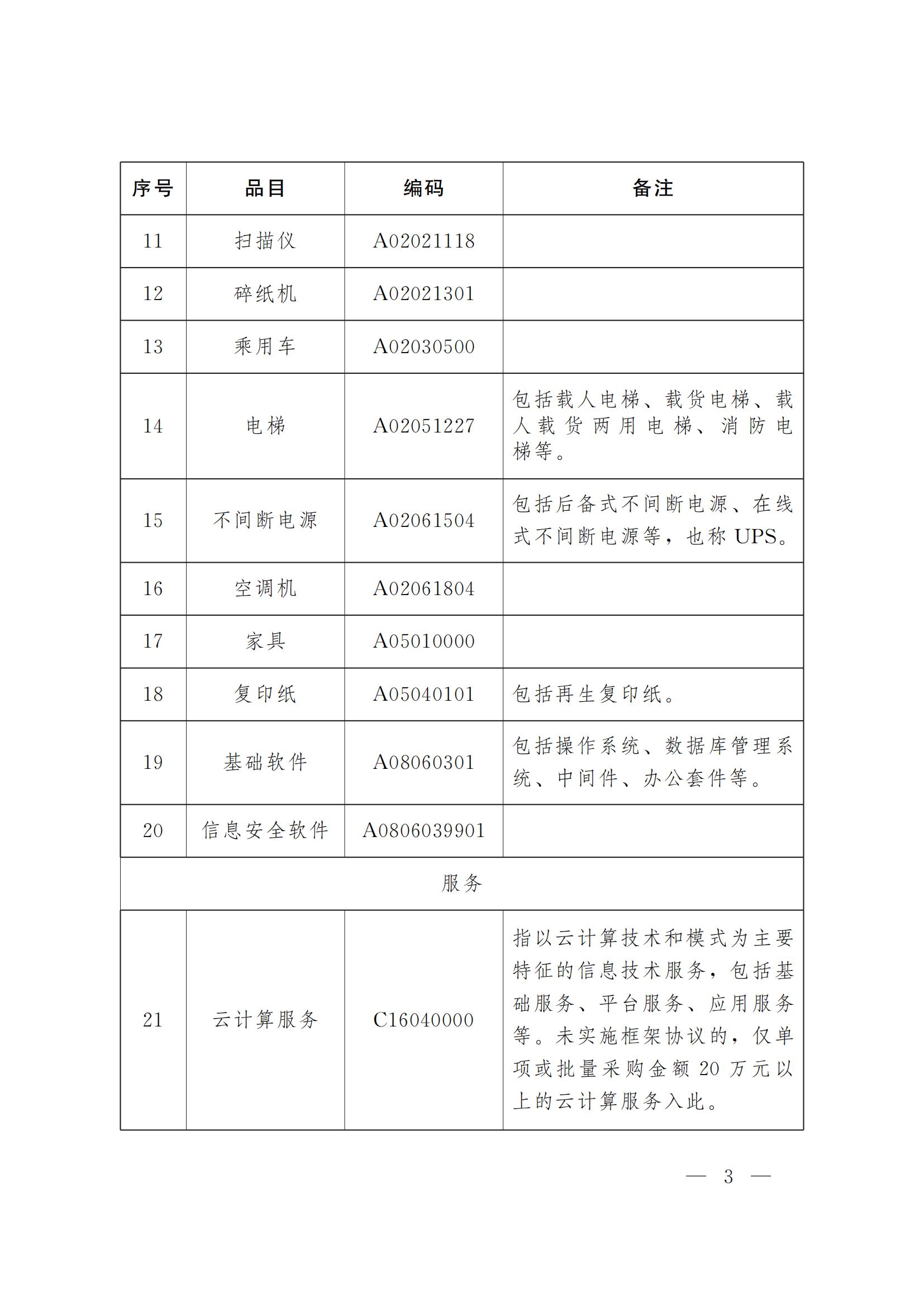 | 序号 | 品目 | 编码 | 备注 |
|---|---|---|---|
| 11 | 扫描仪 | A02021118 | |
| 12 | 碎纸机 | A02021301 | |
| 13 | 乘用车 | A02030500 | |
| 14 | 电梯 | A02051227 | 包括载人电梯、载货电梯、载人载货两用电梯、消防电梯等。 |
| 15 | 不间断电源 | A02061504 | 包括后备式不间断电源、在线式不间断电源等，也称 UPS。 |
| 16 | 空调机 | A02061804 | |
| 17 | 家具 | A05010000 | |
| 18 | 复印纸 | A05040101 | 包括再生复印纸。 |
| 19 | 基础软件 | A08060301 | 包括操作系统、数据库管理系统、中间件、办公套件等。 |
| 20 | 信息安全软件 | A0806039901 | |
| 服务 | | | |
| 21 | 云计算服务 | C16040000 | 指以云计算技术和模式为主要特征的信息技术服务，包括基础服务、平台服务、应用服务等。未实施框架协议的，仅单项或批量采购金额 20 万元以上的云计算服务入此。 |

— 3 —